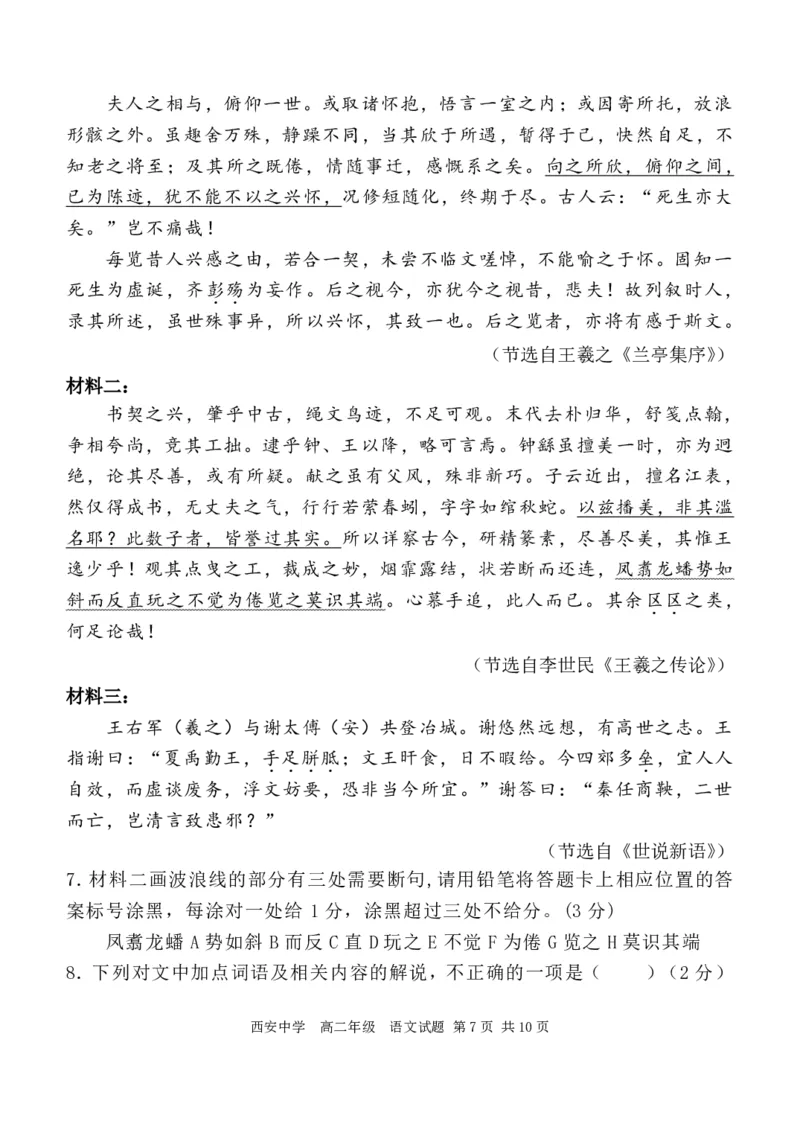 夫人之相与，俯仰一世。或取诸怀抱，悟言一室之内；或因寄所托，放浪形骸之外。虽趣舍万殊，静躁不同，当其欣于所遇，暂得于己，快然自足，不知老之将至；及其所之既倦，情随事迁，感慨系之矣。向之所欣，俯仰之间，已为陈迹，犹不能不以之兴怀，况修短随化，终期于尽。古人云：“死生亦大矣。”岂不痛哉！

每览昔人兴感之由，若合一契，未尝不临文嗟悼，不能喻之于怀。固知一死生为虚诞，齐彭殇为妄作。后之视今，亦犹今之视昔，悲夫！故列叙时人，录其所述，虽世殊事异，所以兴怀，其致一也。后之览者，亦将有感于斯文。

（节选自王羲之《兰亭集序》）

材料二：

书契之兴，肇乎中古，绳文鸟迹，不足可观。末代去朴归华，舒笺点翰，争相夸尚，竞其工拙。逮乎钟、王以降，略可言焉。钟繇虽擅美一时，亦为迥绝，论其尽善，或有所疑。献之虽有父风，殊非新巧。子云近出，擅名江表，然仅得成书，无丈夫之气，行行若萦春蚓，字字如绾秋蛇。以兹播美，非其滥名耶？此数子者，皆誉过其实。所以详察古今，研精篆素，尽善尽美，其惟王逸少乎！观其点曳之工，裁成之妙，烟霏露结，状若断而还连，凤翥龙蟠势如斜而反直玩之不觉为倦览之莫识其端。心慕手追，此人而已。其余区区之类，何足论哉！

（节选自李世民《王羲之传论》）

材料三：

王右军（羲之）与谢太傅（安）共登冶城。谢悠然远想，有高世之志。王指谢曰：“夏禹勤王，手足胼胝；文王旰食，日不暇给。今四郊多垒，宜人人自效，而虚谈废务，浮文妨要，恐非当今所宜。”谢答曰：“秦任商鞅，二世而亡，岂清言致患邪？”

（节选自《世说新语》）

7. 材料二画波浪线的部分有三处需要断句，请用铅笔将答题卡上相应位置的答案标号涂黑，每涂对一处给 1 分，涂黑超过三处不给分。(3 分)

凤翥龙蟠 A 势如斜 B 而反 C 直 D 玩之 E 不觉 F 为倦 G 览之 H 莫识其端

8. 下列对文中加点词语及相关内容的解说，不正确的一项是（　　）（2 分）

西安中学　高二年级　语文试题 第 7 页 共 10 页